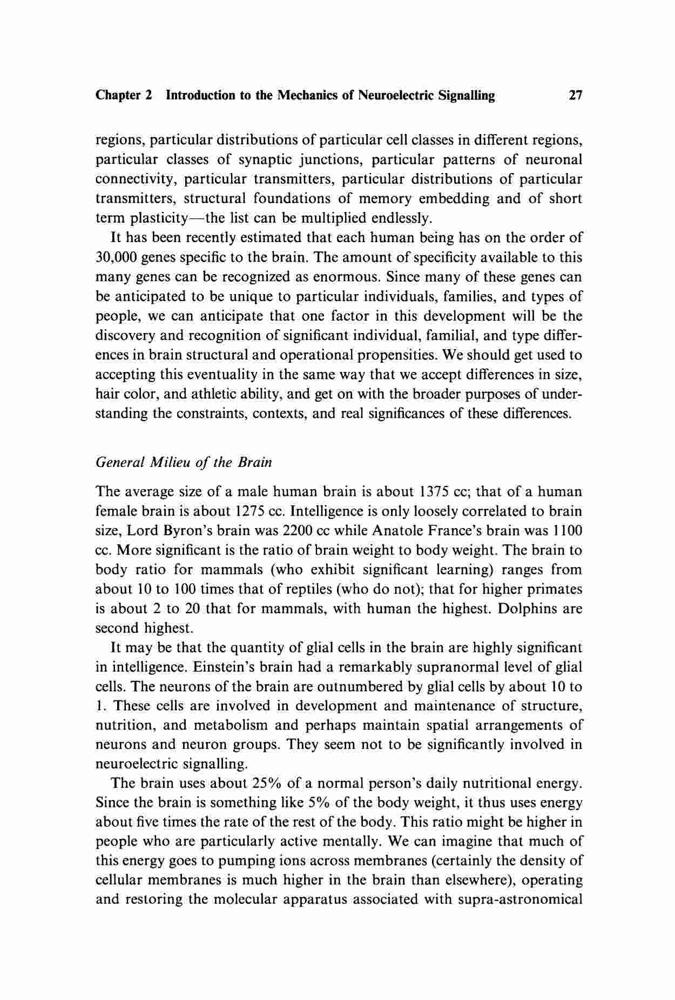 Chapter 2 Introduction to the Mechanics of Neuroelectric Signalling 27

regions, particular distributions of particular cell classes in different regions, particular classes of synaptic junctions, particular patterns of neuronal connectivity, particular transmitters, particular distributions of particular transmitters, structural foundations of memory embedding and of short term plasticity—the list can be multiplied endlessly.

It has been recently estimated that each human being has on the order of 30,000 genes specific to the brain. The amount of specificity available to this many genes can be recognized as enormous. Since many of these genes can be anticipated to be unique to particular individuals, families, and types of people, we can anticipate that one factor in this development will be the discovery and recognition of significant individual, familial, and type differences in brain structural and operational propensities. We should get used to accepting this eventuality in the same way that we accept differences in size, hair color, and athletic ability, and get on with the broader purposes of understanding the constraints, contexts, and real significances of these differences.

General Milieu of the Brain

The average size of a male human brain is about 1375 cc; that of a human female brain is about 1275 cc. Intelligence is only loosely correlated to brain size, Lord Byron's brain was 2200 cc while Anatole France's brain was 1100 cc. More significant is the ratio of brain weight to body weight. The brain to body ratio for mammals (who exhibit significant learning) ranges from about 10 to 100 times that of reptiles (who do not); that for higher primates is about 2 to 20 that for mammals, with human the highest. Dolphins are second highest.

It may be that the quantity of glial cells in the brain are highly significant in intelligence. Einstein's brain had a remarkably supranormal level of glial cells. The neurons of the brain are outnumbered by glial cells by about 10 to 1. These cells are involved in development and maintenance of structure, nutrition, and metabolism and perhaps maintain spatial arrangements of neurons and neuron groups. They seem not to be significantly involved in neuroelectric signalling.

The brain uses about 25% of a normal person's daily nutritional energy. Since the brain is something like 5% of the body weight, it thus uses energy about five times the rate of the rest of the body. This ratio might be higher in people who are particularly active mentally. We can imagine that much of this energy goes to pumping ions across membranes (certainly the density of cellular membranes is much higher in the brain than elsewhere), operating and restoring the molecular apparatus associated with supra-astronomical